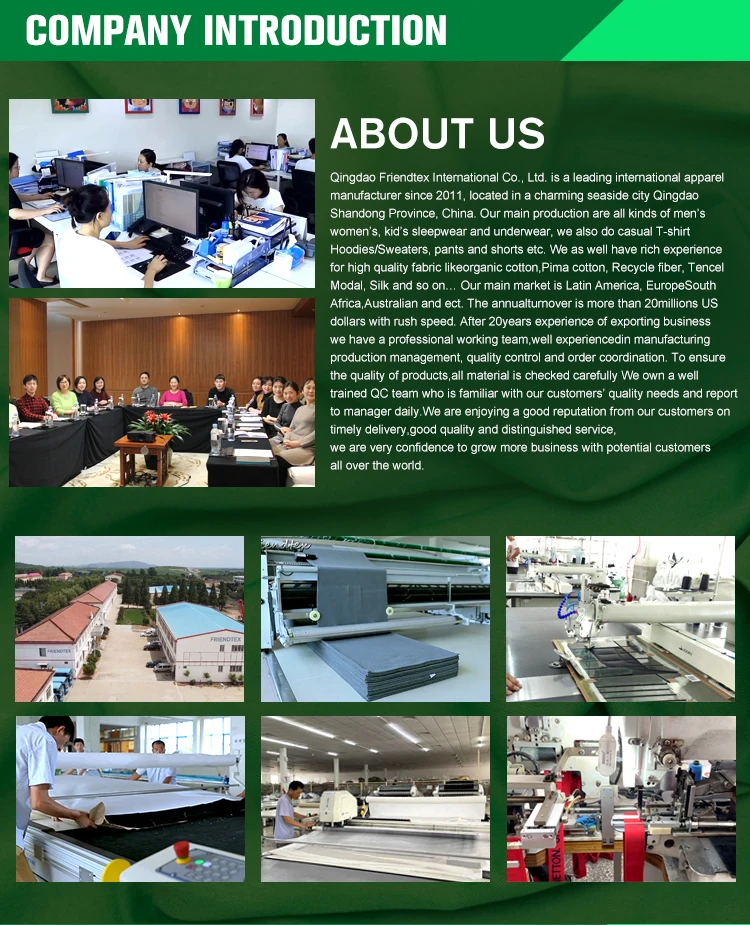 COMPANY INTRODUCTION

ABOUT US

Qingdao Friendtex International Co., Ltd. is a leading international apparel manufacturer since 2011, located in a charming seaside city Qingdao Shandong Province, China. Our main production are all kinds of men's women's, kid's sleepwear and underwear, we also do casual T-shirt Hoodies/Sweaters, pants and shorts etc. We as well have rich experience for high quality fabric likeorganic cotton,Pima cotton, Recycle fiber, Tencel Modal, Silk and so on… Our main market is Latin America, EuropeSouth Africa,Australian and ect. The annualturnover is more than 20millions US dollars with rush speed. After 20years experience of exporting business we have a professional working team,well experiencedin manufacturing production management, quality control and order coordination. To ensure the quality of products,all material is checked carefully We own a well trained QC team who is familiar with our customers' quality needs and report to manager daily.We are enjoying a good reputation from our customers on timely delivery,good quality and distinguished service, we are very confidence to grow more business with potential customers all over the world.

FRIENDTEX

FRIENDTEX